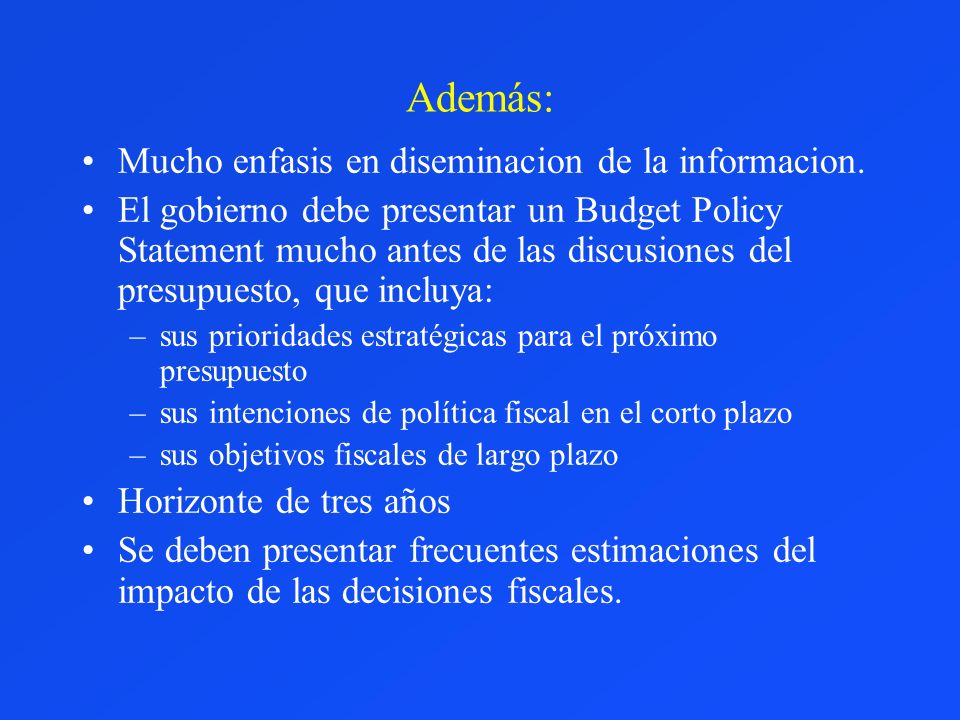 Además:

• Mucho enfasis en diseminacion de la informacion.
• El gobierno debe presentar un Budget Policy Statement mucho antes de las discusiones del presupuesto, que incluya:
– sus prioridades estratégicas para el próximo presupuesto
– sus intenciones de política fiscal en el corto plazo
– sus objetivos fiscales de largo plazo
• Horizonte de tres años
• Se deben presentar frecuentes estimaciones del impacto de las decisiones fiscales.